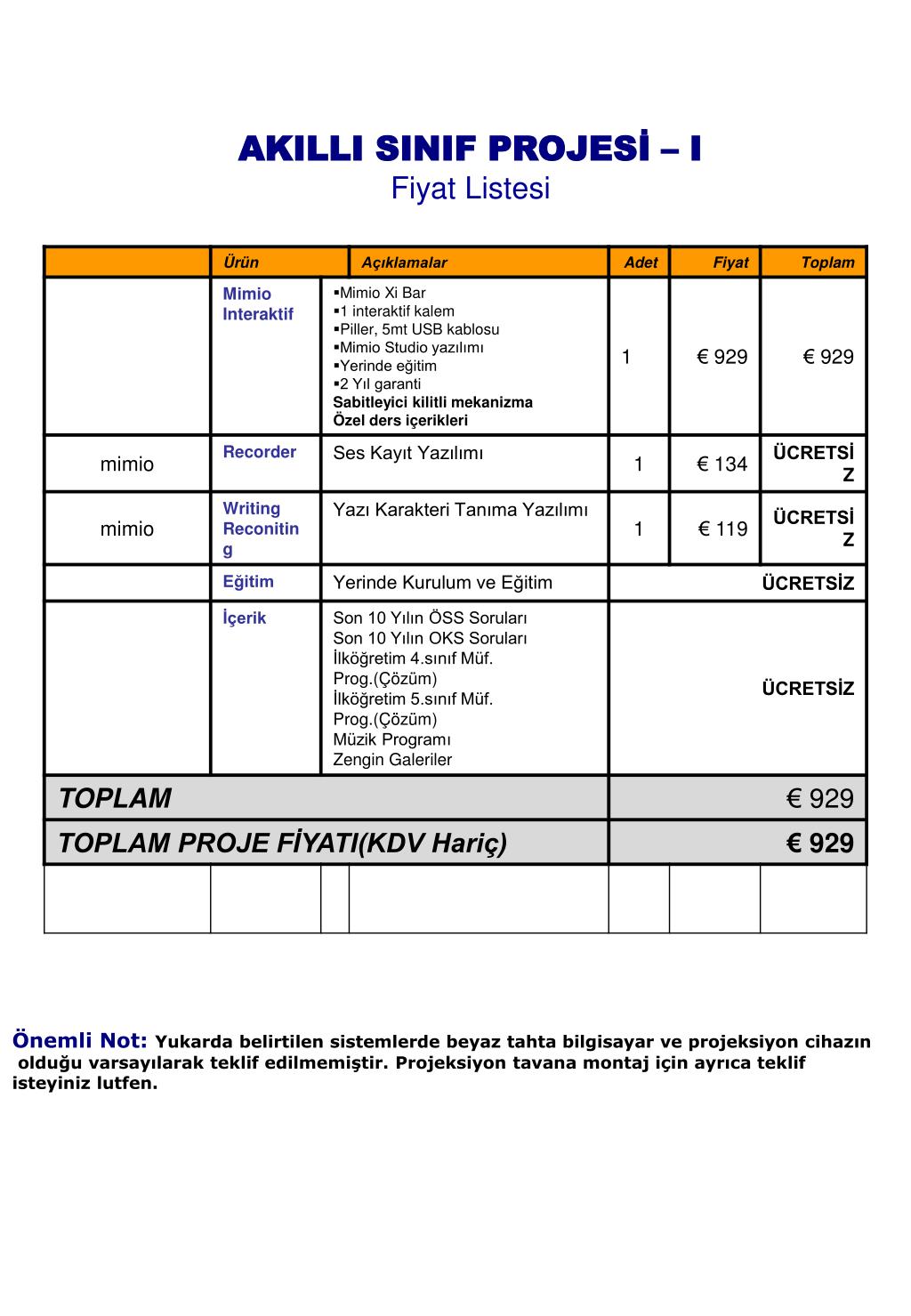 AKILLI SINIF PROJESİ – I
Fiyat Listesi

| | Ürün | Açıklamalar | Adet | Fiyat | Toplam |
|---|---|---|---|---|---|
| | Mimio Interaktif | ▪Mimio Xi Bar ▪1 interaktif kalem ▪Piller, 5mt USB kablosu ▪Mimio Studio yazılımı ▪Yerinde eğitim ▪2 Yıl garanti Sabitleyici kilitli mekanizma Özel ders içerikleri | 1 | € 929 | € 929 |
| mimio | Recorder | Ses Kayıt Yazılımı | 1 | € 134 | ÜCRETSİZ |
| mimio | Writing Reconiting | Yazı Karakteri Tanıma Yazılımı | 1 | € 119 | ÜCRETSİZ |
| | Eğitim | Yerinde Kurulum ve Eğitim | | | ÜCRETSİZ |
| | İçerik | Son 10 Yılın ÖSS Soruları Son 10 Yılın OKS Soruları İlköğretim 4.sınıf Müf. Prog.(Çözüm) İlköğretim 5.sınıf Müf. Prog.(Çözüm) Müzik Programı Zengin Galeriler | | | ÜCRETSİZ |
| TOPLAM | | | | | € 929 |
| TOPLAM PROJE FİYATI(KDV Hariç) | | | | | € 929 |

Önemli Not: Yukarda belirtilen sistemlerde beyaz tahta bilgisayar ve projeksiyon cihazın olduğu varsayılarak teklif edilmemiştir. Projeksiyon tavana montaj için ayrıca teklif isteyiniz lutfen.